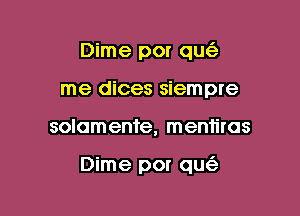 Dime por qué
me dices siempre
solamente, mentiras
Dime por qué